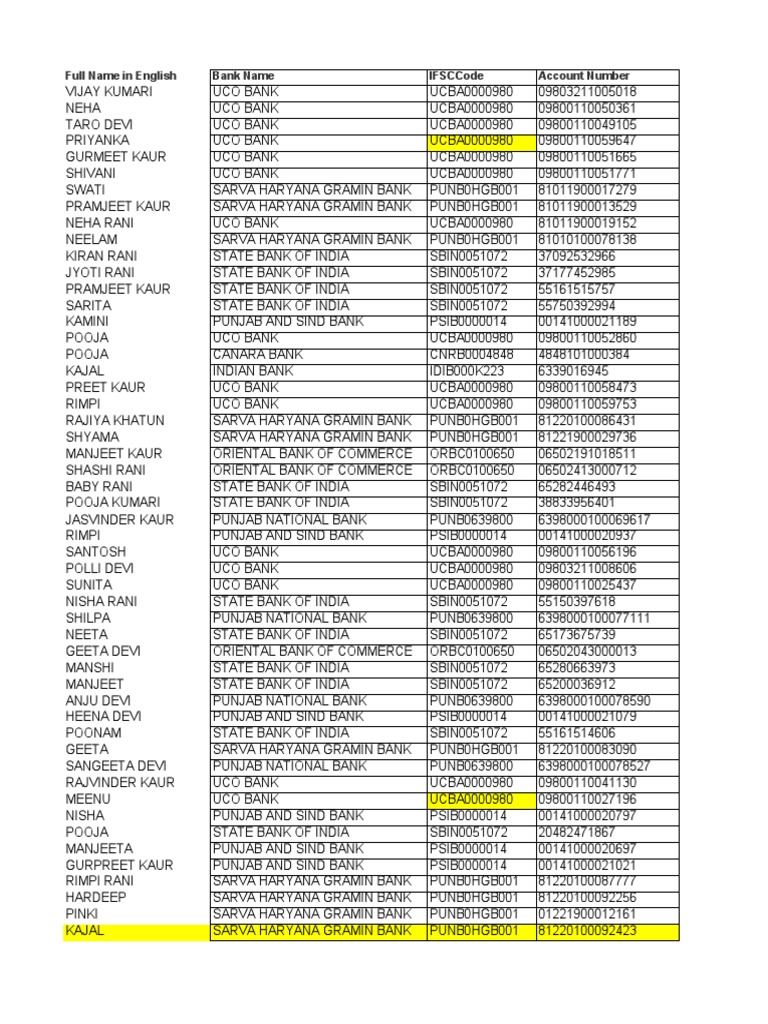 | Full Name in English | Bank Name | IFSCCode | Account Number |
|---|---|---|---|
| VIJAY KUMARI | UCO BANK | UCBA0000980 | 09803211005018 |
| NEHA | UCO BANK | UCBA0000980 | 09800110050361 |
| TARO DEVI | UCO BANK | UCBA0000980 | 09800110049105 |
| PRIYANKA | UCO BANK | UCBA0000980 | 09800110059647 |
| GURMEET KAUR | UCO BANK | UCBA0000980 | 09800110051665 |
| SHIVANI | UCO BANK | UCBA0000980 | 09800110051771 |
| SWATI | SARVA HARYANA GRAMIN BANK | PUNB0HGB001 | 81011900017279 |
| PRAMJEET KAUR | SARVA HARYANA GRAMIN BANK | PUNB0HGB001 | 81011900013529 |
| NEHA RANI | UCO BANK | UCBA0000980 | 81011900019152 |
| NEELAM | SARVA HARYANA GRAMIN BANK | PUNB0HGB001 | 81010100078138 |
| KIRAN RANI | STATE BANK OF INDIA | SBIN0051072 | 37092532966 |
| JYOTI RANI | STATE BANK OF INDIA | SBIN0051072 | 37177452985 |
| PRAMJEET KAUR | STATE BANK OF INDIA | SBIN0051072 | 55161515757 |
| SARITA | STATE BANK OF INDIA | SBIN0051072 | 55750392994 |
| KAMINI | PUNJAB AND SIND BANK | PSIB0000014 | 00141000021189 |
| POOJA | UCO BANK | UCBA0000980 | 09800110052860 |
| POOJA | CANARA BANK | CNRB0004848 | 4848101000384 |
| KAJAL | INDIAN BANK | IDIB000K223 | 6339016945 |
| PREET KAUR | UCO BANK | UCBA0000980 | 09800110058473 |
| RIMPI | UCO BANK | UCBA0000980 | 09800110059753 |
| RAJIYA KHATUN | SARVA HARYANA GRAMIN BANK | PUNB0HGB001 | 81220100086431 |
| SHYAMA | SARVA HARYANA GRAMIN BANK | PUNB0HGB001 | 81221900029736 |
| MANJEET KAUR | ORIENTAL BANK OF COMMERCE | ORBC0100650 | 06502191018511 |
| SHASHI RANI | ORIENTAL BANK OF COMMERCE | ORBC0100650 | 06502413000712 |
| BABY RANI | STATE BANK OF INDIA | SBIN0051072 | 65282446493 |
| POOJA KUMARI | STATE BANK OF INDIA | SBIN0051072 | 38833956401 |
| JASVINDER KAUR | PUNJAB NATIONAL BANK | PUNB0639800 | 6398000100069617 |
| RIMPI | PUNJAB AND SIND BANK | PSIB0000014 | 00141000020937 |
| SANTOSH | UCO BANK | UCBA0000980 | 09800110056196 |
| POLLI DEVI | UCO BANK | UCBA0000980 | 09803211008606 |
| SUNITA | UCO BANK | UCBA0000980 | 09800110025437 |
| NISHA RANI | STATE BANK OF INDIA | SBIN0051072 | 55150397618 |
| SHILPA | PUNJAB NATIONAL BANK | PUNB0639800 | 6398000100077111 |
| NEETA | STATE BANK OF INDIA | SBIN0051072 | 65173675739 |
| GEETA DEVI | ORIENTAL BANK OF COMMERCE | ORBC0100650 | 06502043000013 |
| MANSHI | STATE BANK OF INDIA | SBIN0051072 | 65280663973 |
| MANJEET | STATE BANK OF INDIA | SBIN0051072 | 65200036912 |
| ANJU DEVI | PUNJAB NATIONAL BANK | PUNB0639800 | 6398000100078590 |
| HEENA DEVI | PUNJAB AND SIND BANK | PSIB0000014 | 00141000021079 |
| POONAM | STATE BANK OF INDIA | SBIN0051072 | 55161514606 |
| GEETA | SARVA HARYANA GRAMIN BANK | PUNB0HGB001 | 81220100083090 |
| SANGEETA DEVI | PUNJAB NATIONAL BANK | PUNB0639800 | 6398000100078527 |
| RAJVINDER KAUR | UCO BANK | UCBA0000980 | 09800110041130 |
| MEENU | UCO BANK | UCBA0000980 | 09800110027196 |
| NISHA | PUNJAB AND SIND BANK | PSIB0000014 | 00141000020797 |
| POOJA | STATE BANK OF INDIA | SBIN0051072 | 20482471867 |
| MANJEETA | PUNJAB AND SIND BANK | PSIB0000014 | 00141000020697 |
| GURPREET KAUR | PUNJAB AND SIND BANK | PSIB0000014 | 00141000021021 |
| RIMPI RANI | SARVA HARYANA GRAMIN BANK | PUNB0HGB001 | 81220100087777 |
| HARDEEP | SARVA HARYANA GRAMIN BANK | PUNB0HGB001 | 81220100092256 |
| PINKI | SARVA HARYANA GRAMIN BANK | PUNB0HGB001 | 01221900012161 |
| KAJAL | SARVA HARYANA GRAMIN BANK | PUNB0HGB001 | 81220100092423 |